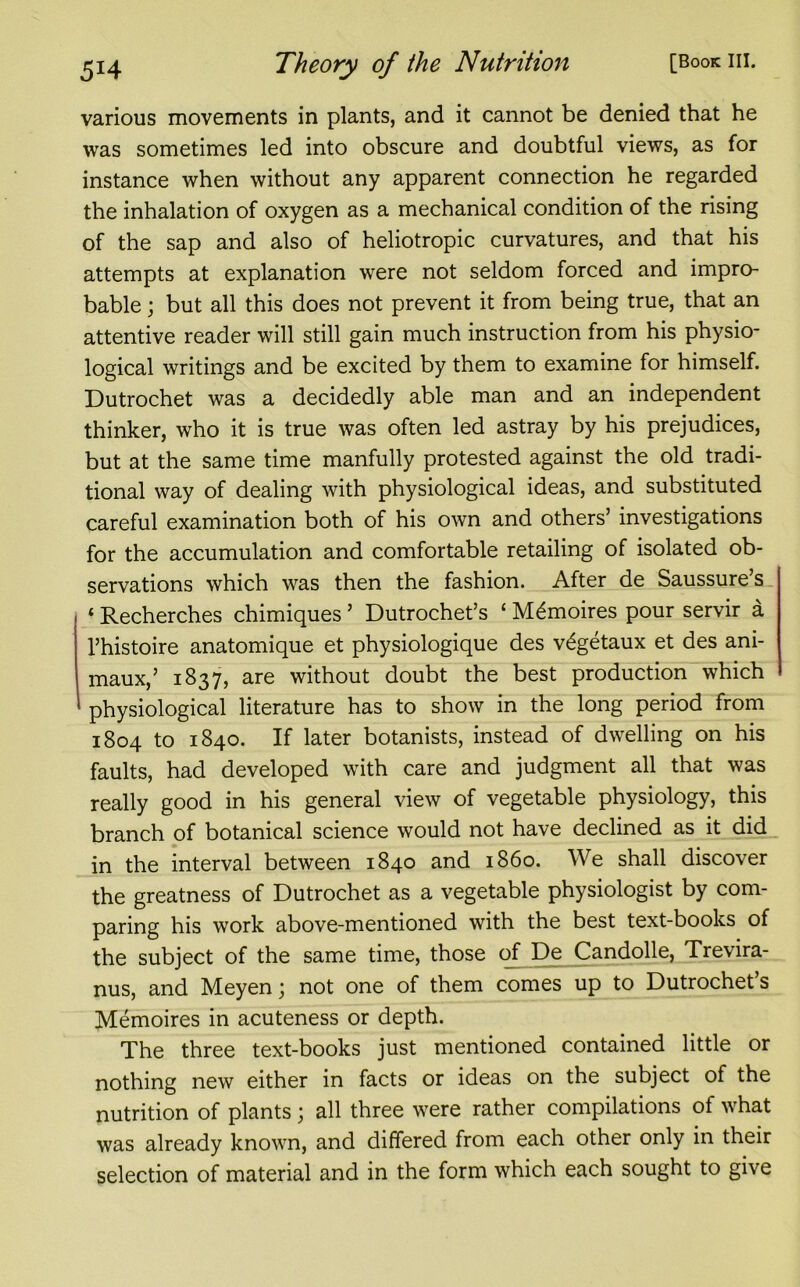 514 Theory of the Nutrition [Book III.

various movements in plants, and it cannot be denied that he was sometimes led into obscure and doubtful views, as for instance when without any apparent connection he regarded the inhalation of oxygen as a mechanical condition of the rising of the sap and also of heliotropic curvatures, and that his attempts at explanation were not seldom forced and improbable; but all this does not prevent it from being true, that an attentive reader will still gain much instruction from his physiological writings and be excited by them to examine for himself. Dutrochet was a decidedly able man and an independent thinker, who it is true was often led astray by his prejudices, but at the same time manfully protested against the old traditional way of dealing with physiological ideas, and substituted careful examination both of his own and others' investigations for the accumulation and comfortable retailing of isolated observations which was then the fashion. After de Saussure's 'Recherches chimiques' Dutrochet's 'Mémoires pour servir à l'histoire anatomique et physiologique des végétaux et des animaux,' 1837, are without doubt the best production which physiological literature has to show in the long period from 1804 to 1840. If later botanists, instead of dwelling on his faults, had developed with care and judgment all that was really good in his general view of vegetable physiology, this branch of botanical science would not have declined as it did in the interval between 1840 and 1860. We shall discover the greatness of Dutrochet as a vegetable physiologist by comparing his work above-mentioned with the best text-books of the subject of the same time, those of De Candolle, Treviranus, and Meyen; not one of them comes up to Dutrochet's Mémoires in acuteness or depth.

The three text-books just mentioned contained little or nothing new either in facts or ideas on the subject of the nutrition of plants; all three were rather compilations of what was already known, and differed from each other only in their selection of material and in the form which each sought to give